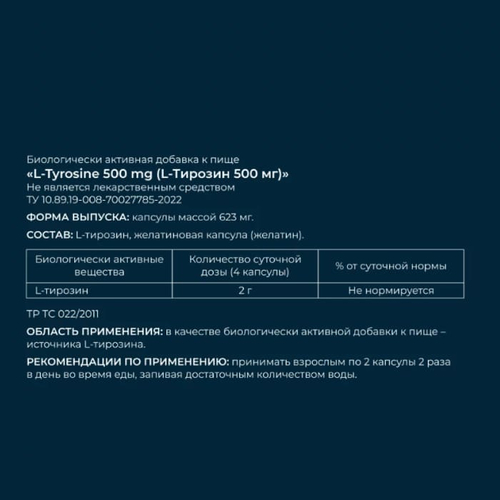 Биологически активная добавка к пище
«L-Tyrosine 500 mg (L-Тирозин 500 мг)»
Не является лекарственным средством
ТУ 10.89.19-008-70027785-2022

ФОРМА ВЫПУСКА: капсулы массой 623 мг.

СОСТАВ: L-тирозин, желатиновая капсула (желатин).

| Биологически активные вещества | Количество суточной дозы (4 капсулы) | % от суточной нормы |
|---|---|---|
| L-тирозин | 2 г | Не нормируется |

ТР ТС 022/2011

ОБЛАСТЬ ПРИМЕНЕНИЯ: в качестве биологически активной добавки к пище – источника L-тирозина.

РЕКОМЕНДАЦИИ ПО ПРИМЕНЕНИЮ: принимать взрослым по 2 капсулы 2 раза в день во время еды, запивая достаточным количеством воды.